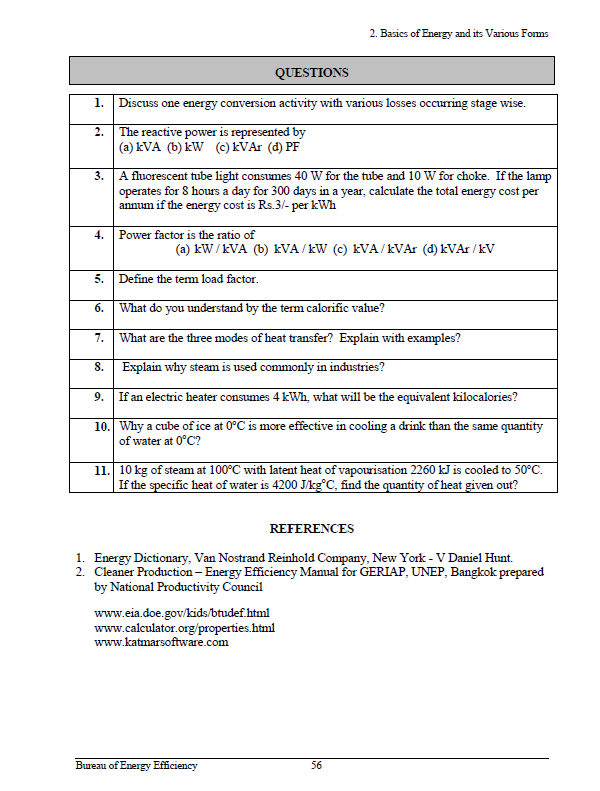 2. Basics of Energy and its Various Forms

QUESTIONS

| | |
|---|---|
| 1. | Discuss one energy conversion activity with various losses occurring stage wise. |
| 2. | The reactive power is represented by (a) kVA (b) kW (c) kVAr (d) PF |
| 3. | A fluorescent tube light consumes 40 W for the tube and 10 W for choke. If the lamp operates for 8 hours a day for 300 days in a year, calculate the total energy cost per annum if the energy cost is Rs.3/- per kWh |
| 4. | Power factor is the ratio of (a) kW / kVA (b) kVA / kW (c) kVA / kVAr (d) kVAr / kV |
| 5. | Define the term load factor. |
| 6. | What do you understand by the term calorific value? |
| 7. | What are the three modes of heat transfer? Explain with examples? |
| 8. | Explain why steam is used commonly in industries? |
| 9. | If an electric heater consumes 4 kWh, what will be the equivalent kilocalories? |
| 10. | Why a cube of ice at 0°C is more effective in cooling a drink than the same quantity of water at 0°C? |
| 11. | 10 kg of steam at 100°C with latent heat of vapourisation 2260 kJ is cooled to 50°C. If the specific heat of water is 4200 J/kg°C, find the quantity of heat given out? |

REFERENCES

1. Energy Dictionary, Van Nostrand Reinhold Company, New York - V Daniel Hunt.
2. Cleaner Production – Energy Efficiency Manual for GERIAP, UNEP, Bangkok prepared by National Productivity Council

www.eia.doe.gov/kids/btudef.html
www.calculator.org/properties.html
www.katmarsoftware.com

Bureau of Energy Efficiency 56